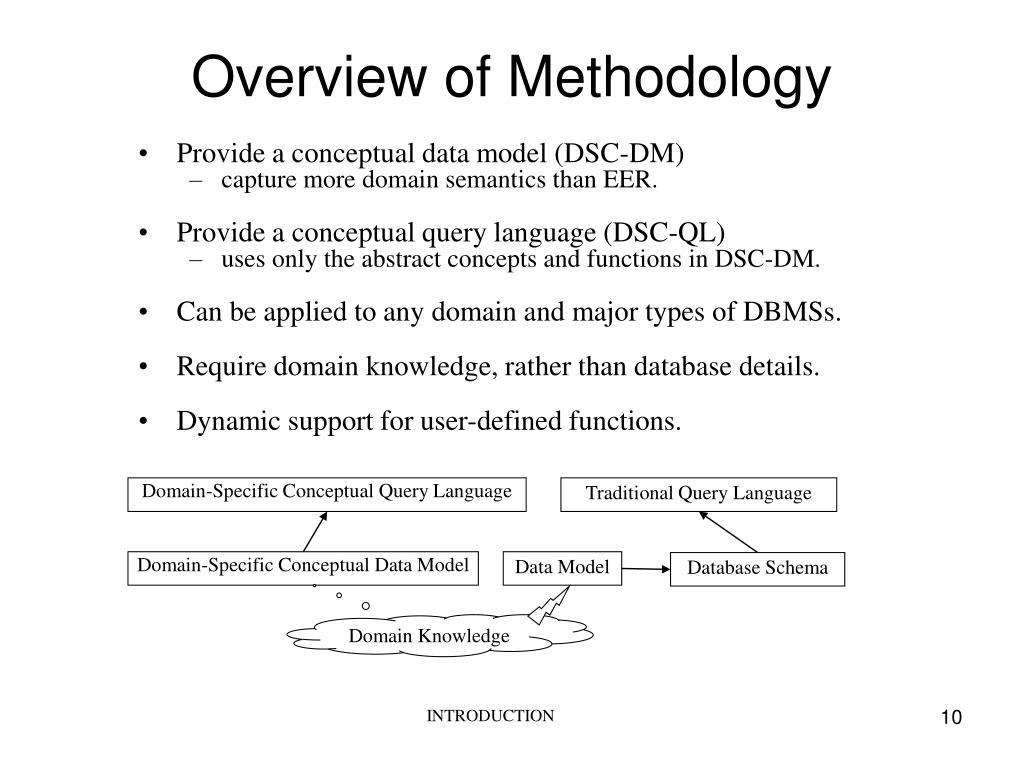 Overview of Methodology

• Provide a conceptual data model (DSC-DM)
– capture more domain semantics than EER.

• Provide a conceptual query language (DSC-QL)
– uses only the abstract concepts and functions in DSC-DM.

• Can be applied to any domain and major types of DBMSs.

• Require domain knowledge, rather than database details.

• Dynamic support for user-defined functions.

Domain-Specific Conceptual Query Language

Traditional Query Language

Domain-Specific Conceptual Data Model

Data Model

Database Schema

Domain Knowledge

INTRODUCTION

10